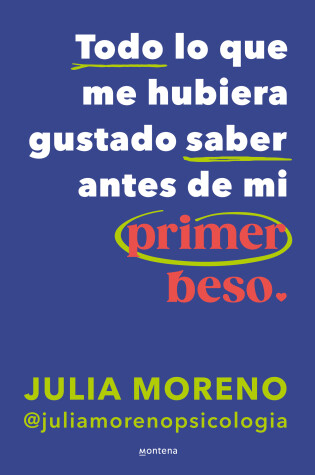 Todo lo que me hubiera gustado saber antes de mi primer beso.

JULIA MORENO
@juliamorenopsicologia

Montena